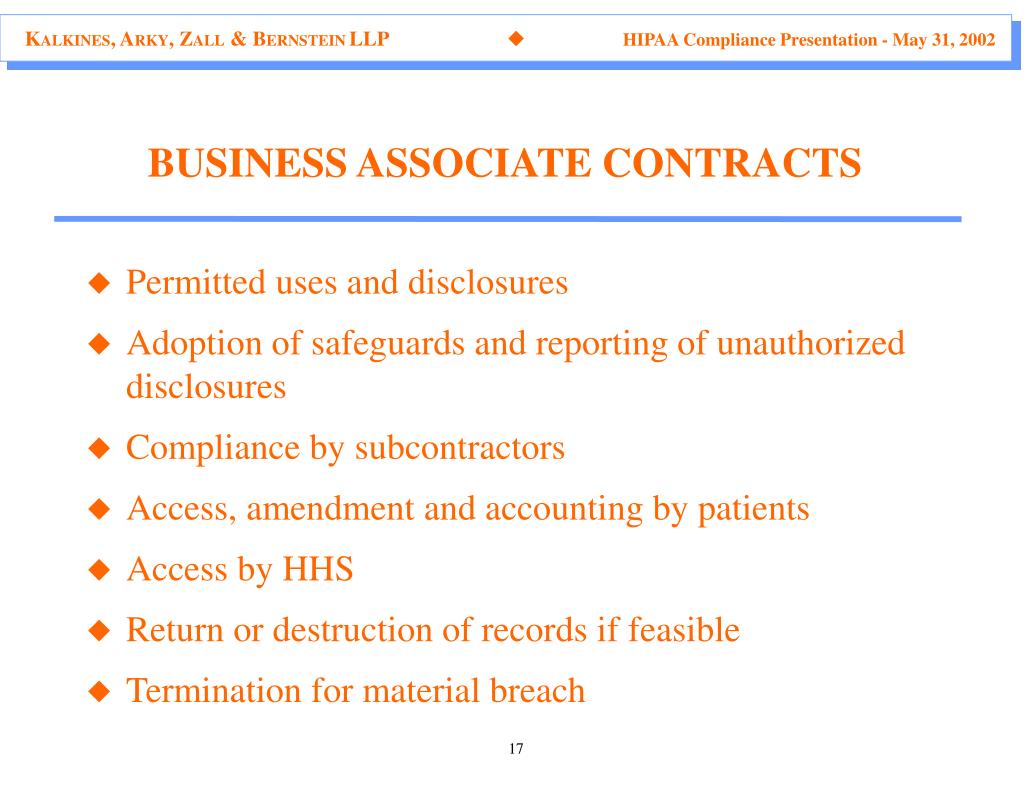 KALKINES, ARKY, ZALL & BERNSTEIN LLP ◆ HIPAA Compliance Presentation - May 31, 2002

BUSINESS ASSOCIATE CONTRACTS

◆ Permitted uses and disclosures
◆ Adoption of safeguards and reporting of unauthorized disclosures
◆ Compliance by subcontractors
◆ Access, amendment and accounting by patients
◆ Access by HHS
◆ Return or destruction of records if feasible
◆ Termination for material breach

17